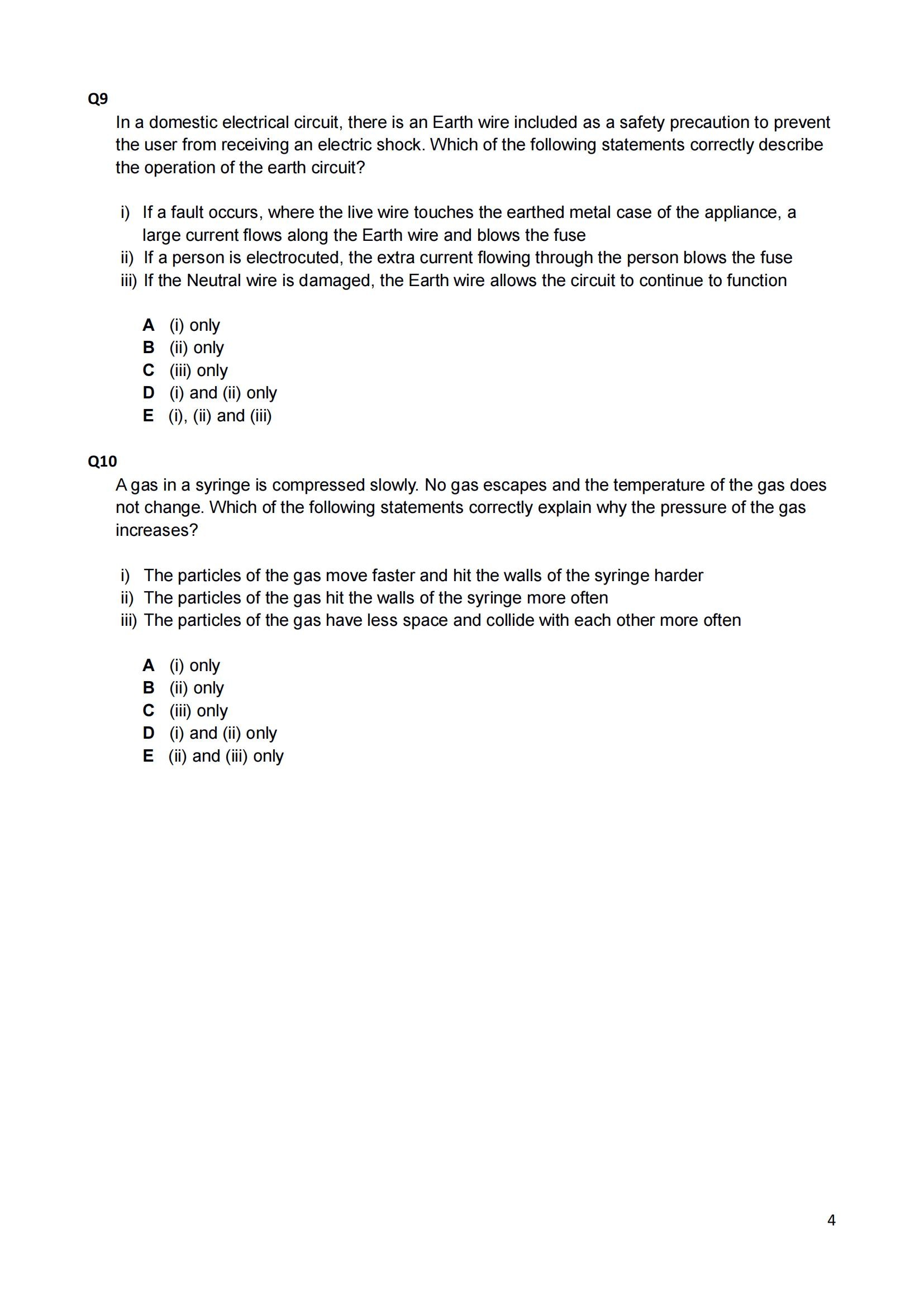 Q9

In a domestic electrical circuit, there is an Earth wire included as a safety precaution to prevent the user from receiving an electric shock. Which of the following statements correctly describe the operation of the earth circuit?

i) If a fault occurs, where the live wire touches the earthed metal case of the appliance, a large current flows along the Earth wire and blows the fuse
ii) If a person is electrocuted, the extra current flowing through the person blows the fuse
iii) If the Neutral wire is damaged, the Earth wire allows the circuit to continue to function

A (i) only
B (ii) only
C (iii) only
D (i) and (ii) only
E (i), (ii) and (iii)

Q10

A gas in a syringe is compressed slowly. No gas escapes and the temperature of the gas does not change. Which of the following statements correctly explain why the pressure of the gas increases?

i) The particles of the gas move faster and hit the walls of the syringe harder
ii) The particles of the gas hit the walls of the syringe more often
iii) The particles of the gas have less space and collide with each other more often

A (i) only
B (ii) only
C (iii) only
D (i) and (ii) only
E (ii) and (iii) only

4